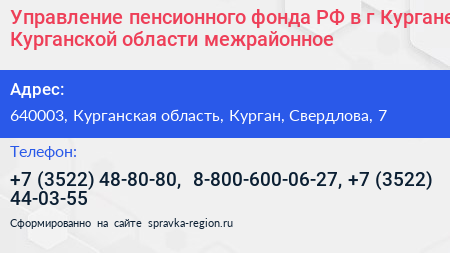 Управление пенсионного фонда РФ в г Кургане
Курганской области межрайонное

Адрес:

640003, Курганская область, Курган, Свердлова, 7

Телефон:

+7 (3522) 48-80-80, 8-800-600-06-27, +7 (3522) 44-03-55

Сформированно на сайте spravka-region.ru